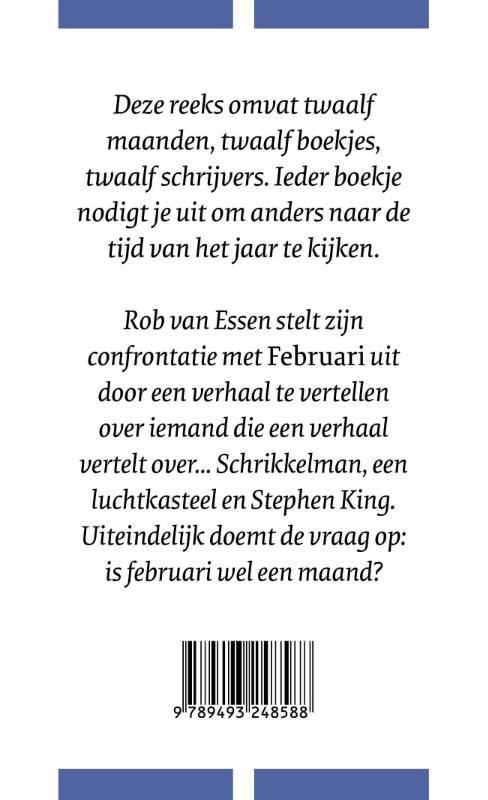 Deze reeks omvat twaalf maanden, twaalf boekjes, twaalf schrijvers. Ieder boekje nodigt je uit om anders naar de tijd van het jaar te kijken.

Rob van Essen stelt zijn confrontatie met Februari uit door een verhaal te vertellen over iemand die een verhaal vertelt over... Schrikkelman, een luchtkasteel en Stephen King. Uiteindelijk doemt de vraag op: is februari wel een maand?

9 789493 248588